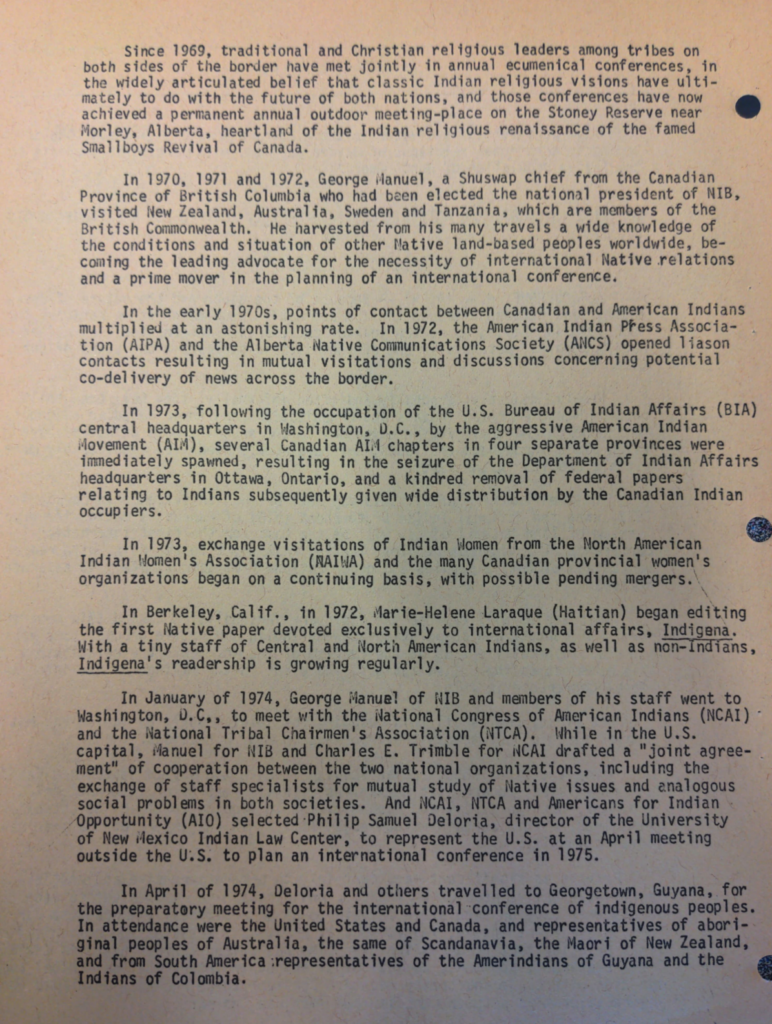 Since 1969, traditional and Christian religious leaders among tribes on both sides of the border have met jointly in annual ecumenical conferences, in the widely articulated belief that classic Indian religious visions have ultimately to do with the future of both nations, and those conferences have now achieved a permanent annual outdoor meeting-place on the Stoney Reserve near Morley, Alberta, heartland of the Indian religious renaissance of the famed Smallboys Revival of Canada.

In 1970, 1971 and 1972, George Manuel, a Shuswap chief from the Canadian Province of British Columbia who had been elected the national president of NIB, visited New Zealand, Australia, Sweden and Tanzania, which are members of the British Commonwealth. He harvested from his many travels a wide knowledge of the conditions and situation of other Native land-based peoples worldwide, becoming the leading advocate for the necessity of international Native relations and a prime mover in the planning of an international conference.

In the early 1970s, points of contact between Canadian and American Indians multiplied at an astonishing rate. In 1972, the American Indian Press Association (AIPA) and the Alberta Native Communications Society (ANCS) opened liason contacts resulting in mutual visitations and discussions concerning potential co-delivery of news across the border.

In 1973, following the occupation of the U.S. Bureau of Indian Affairs (BIA) central headquarters in Washington, D.C., by the aggressive American Indian Movement (AIM), several Canadian AIM chapters in four separate provinces were immediately spawned, resulting in the seizure of the Department of Indian Affairs headquarters in Ottawa, Ontario, and a kindred removal of federal papers relating to Indians subsequently given wide distribution by the Canadian Indian occupiers.

In 1973, exchange visitations of Indian Women from the North American Indian Women's Association (NAIWA) and the many Canadian provincial women's organizations began on a continuing basis, with possible pending mergers.

In Berkeley, Calif., in 1972, Marie-Helene Laraque (Haitian) began editing the first Native paper devoted exclusively to international affairs, Indigena. With a tiny staff of Central and North American Indians, as well as non-Indians, Indigena's readership is growing regularly.

In January of 1974, George Manuel of NIB and members of his staff went to Washington, D.C., to meet with the National Congress of American Indians (NCAI) and the National Tribal Chairmen's Association (NTCA). While in the U.S. capital, Manuel for NIB and Charles E. Trimble for NCAI drafted a "joint agreement" of cooperation between the two national organizations, including the exchange of staff specialists for mutual study of Native issues and analogous social problems in both societies. And NCAI, NTCA and Americans for Indian Opportunity (AIO) selected Philip Samuel Deloria, director of the University of New Mexico Indian Law Center, to represent the U.S. at an April meeting outside the U.S. to plan an international conference in 1975.

In April of 1974, Deloria and others travelled to Georgetown, Guyana, for the preparatory meeting for the international conference of indigenous peoples. In attendance were the United States and Canada, and representatives of aboriginal peoples of Australia, the same of Scandanavia, the Maori of New Zealand, and from South America representatives of the Amerindians of Guyana and the Indians of Colombia.